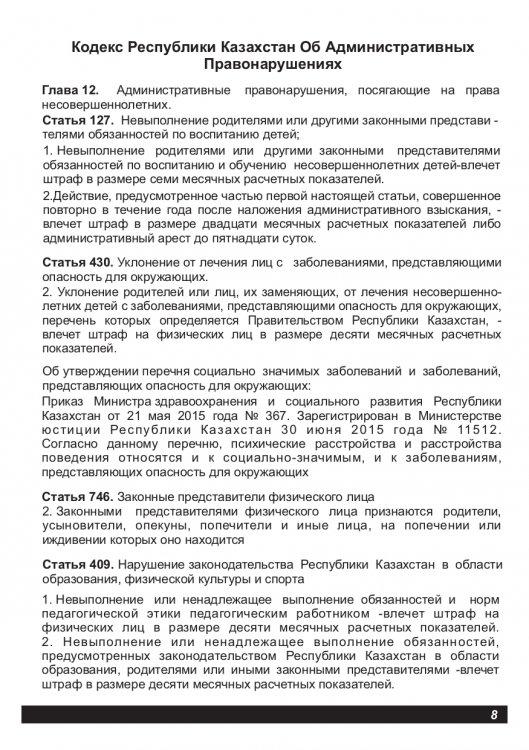 Кодекс Республики Казахстан Об Административных Правонарушениях

Глава 12. Административные правонарушения, посягающие на права несовершеннолетних.

Статья 127. Невыполнение родителями или другими законными представи - телями обязанностей по воспитанию детей;

1. Невыполнение родителями или другими законными представителями обязанностей по воспитанию и обучению несовершеннолетних детей-влечет штраф в размере семи месячных расчетных показателей.

2.Действие, предусмотренное частью первой настоящей статьи, совершенное повторно в течение года после наложения административного взыскания, - влечет штраф в размере двадцати месячных расчетных показателей либо административный арест до пятнадцати суток.

Статья 430. Уклонение от лечения лиц с заболеваниями, представляющими опасность для окружающих.

2. Уклонение родителей или лиц, их заменяющих, от лечения несовершеннолетних детей с заболеваниями, представляющими опасность для окружающих, перечень которых определяется Правительством Республики Казахстан, - влечет штраф на физических лиц в размере десяти месячных расчетных показателей.

Об утверждении перечня социально значимых заболеваний и заболеваний, представляющих опасность для окружающих:

Приказ Министра здравоохранения и социального развития Республики Казахстан от 21 мая 2015 года № 367. Зарегистрирован в Министерстве юстиции Республики Казахстан 30 июня 2015 года № 11512. Согласно данному перечню, психические расстройства и расстройства поведения относятся и к социально-значимым, и к заболеваниям, представляющих опасность для окружающих

Статья 746. Законные представители физического лица

2. Законными представителями физического лица признаются родители, усыновители, опекуны, попечители и иные лица, на попечении или иждивении которых оно находится

Статья 409. Нарушение законодательства Республики Казахстан в области образования, физической культуры и спорта

1. Невыполнение или ненадлежащее выполнение обязанностей и норм педагогической этики педагогическим работником -влечет штраф на физических лиц в размере десяти месячных расчетных показателей.

2. Невыполнение или ненадлежащее выполнение обязанностей, предусмотренных законодательством Республики Казахстан в области образования, родителями или иными законными представителями -влечет штраф в размере десяти месячных расчетных показателей.

8